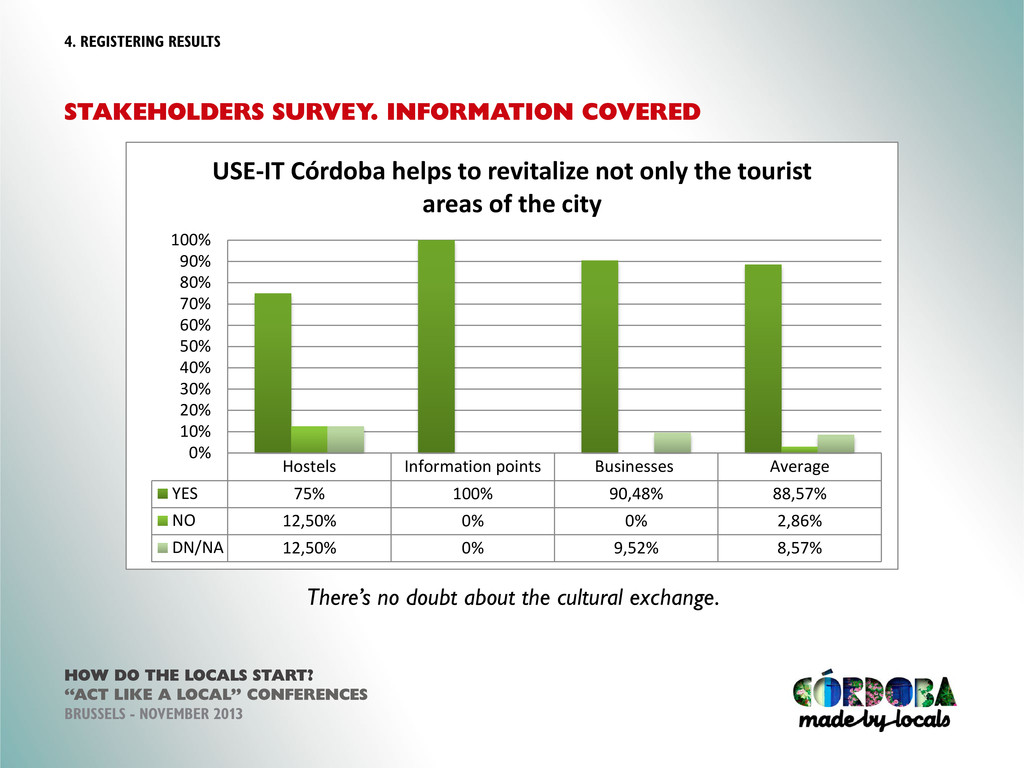 4. REGISTERING RESULTS

STAKEHOLDERS SURVEY. INFORMATION COVERED

USE-IT Córdoba helps to revitalize not only the tourist areas of the city

100%
90%
80%
70%
60%
50%
40%
30%
20%
10%
0%

| | Hostels | Information points | Businesses | Average |
|---|---|---|---|---|
| YES | 75% | 100% | 90,48% | 88,57% |
| NO | 12,50% | 0% | 0% | 2,86% |
| DN/NA | 12,50% | 0% | 9,52% | 8,57% |

There's no doubt about the cultural exchange.

HOW DO THE LOCALS START?
"ACT LIKE A LOCAL" CONFERENCES
BRUSSELS - NOVEMBER 2013

CÓRDOBA
made by locals